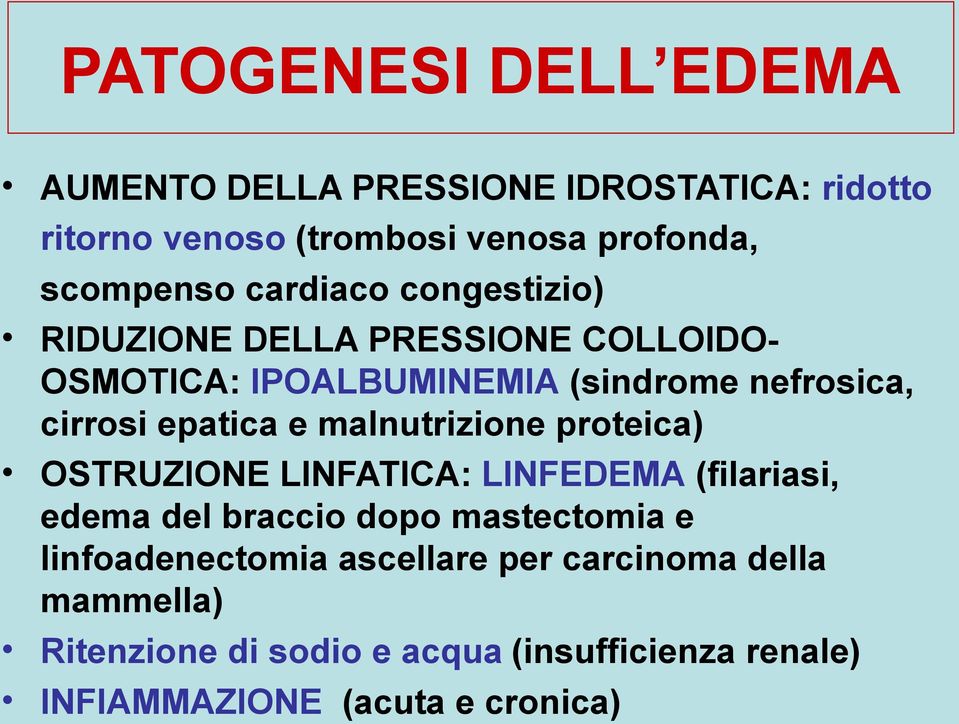 PATOGENESI DELL’EDEMA

• AUMENTO DELLA PRESSIONE IDROSTATICA: ridotto ritorno venoso (trombosi venosa profonda, scompenso cardiaco congestizio)
• RIDUZIONE DELLA PRESSIONE COLLOIDO-OSMOTICA: IPOALBUMINEMIA (sindrome nefrosica, cirrosi epatica e malnutrizione proteica)
• OSTRUZIONE LINFATICA: LINFEDEMA (filariasi, edema del braccio dopo mastectomia e linfoadenectomia ascellare per carcinoma della mammella)
• Ritenzione di sodio e acqua (insufficienza renale)
• INFIAMMAZIONE (acuta e cronica)